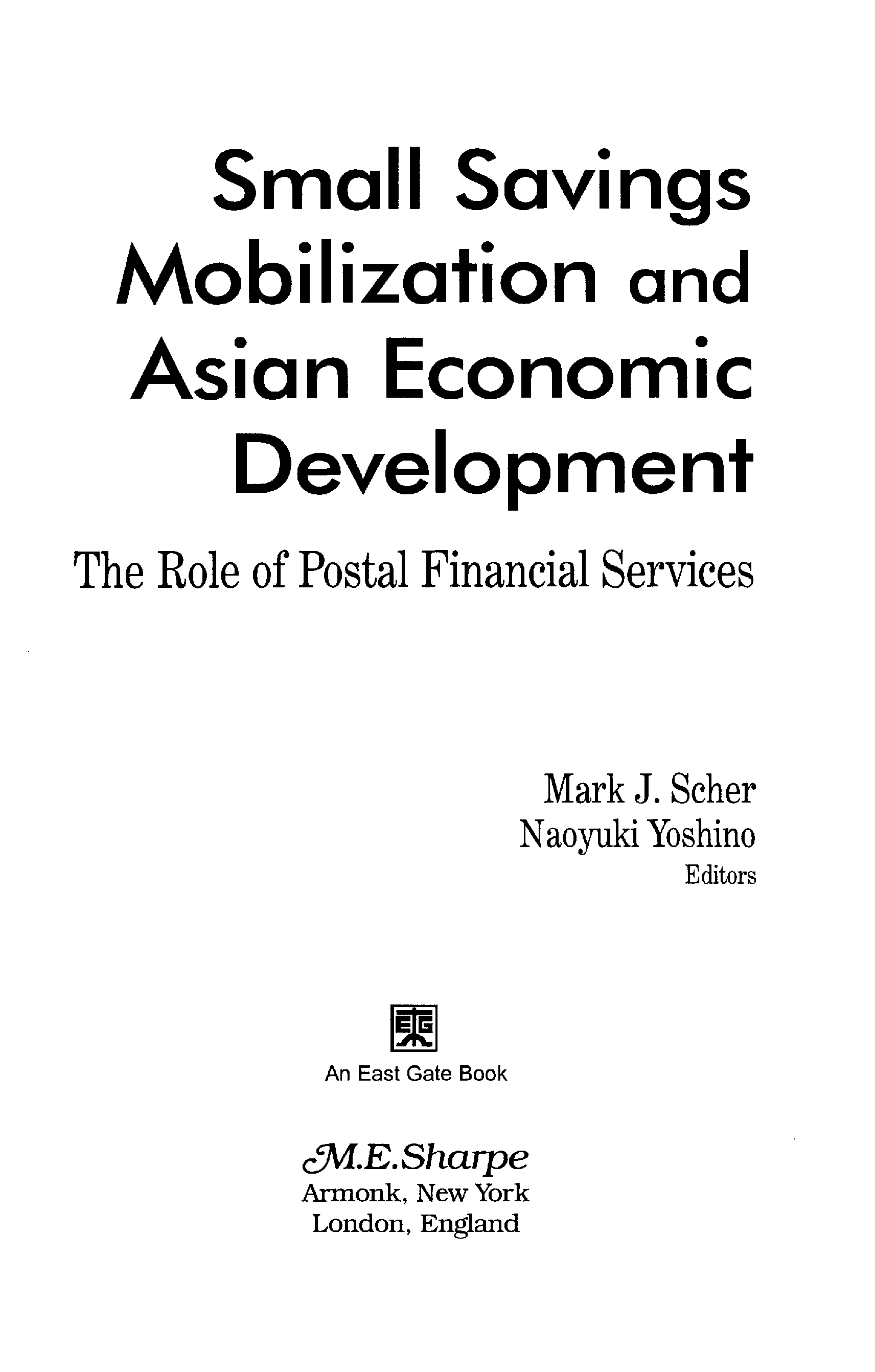 Small Savings Mobilization and Asian Economic Development

The Role of Postal Financial Services

Mark J. Scher
Naoyuki Yoshino
Editors

An East Gate Book

M.E.Sharpe
Armonk, New York
London, England